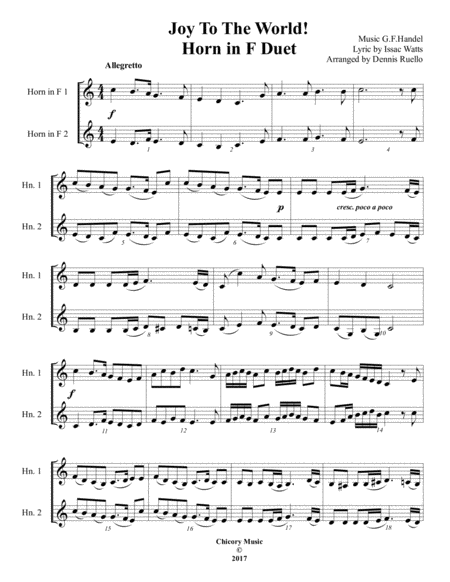 Joy To The World!
Horn in F Duet

Music G.F.Handel
Lyric by Issac Watts
Arranged by Dennis Ruello

Allegretto

Horn in F 1

Horn in F 2

f

1 2 3 4

Hn. 1

Hn. 2

p

cresc. poco a poco

5 6 7

Hn. 1

Hn. 2

8 9 10

Hn. 1

Hn. 2

f

11 12 13 14

Hn. 1

Hn. 2

15 16 17 18

Chicory Music
©
2017